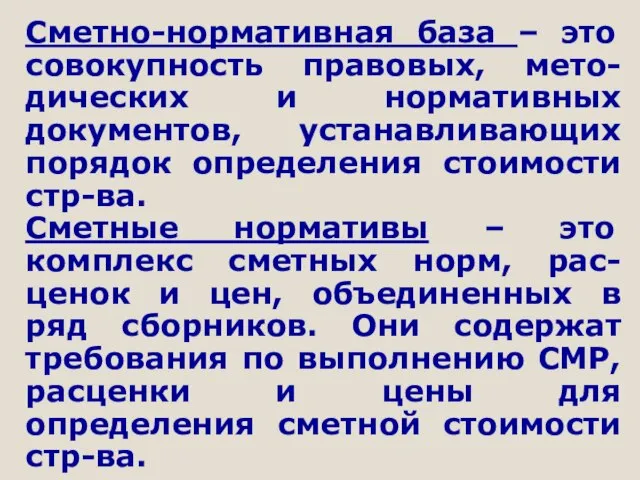 Сметно-нормативная база – это совокупность правовых, методических и нормативных документов, устанавливающих порядок определения стоимости стр-ва.
Сметные нормативы – это комплекс сметных норм, расценок и цен, объединенных в ряд сборников. Они содержат требования по выполнению СМР, расценки и цены для определения сметной стоимости стр-ва.